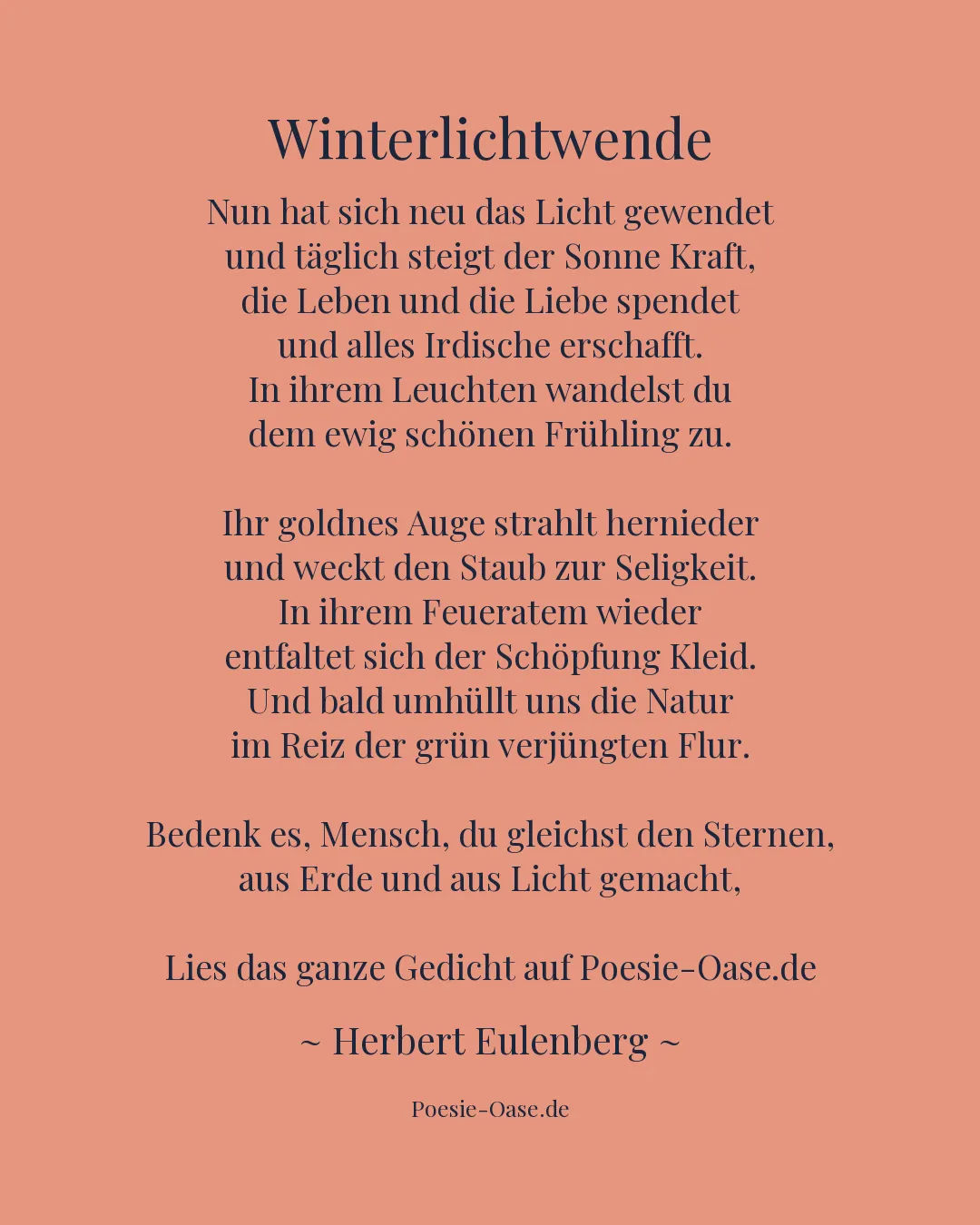 Winterlichtwende

Nun hat sich neu das Licht gewendet
und täglich steigt der Sonne Kraft,
die Leben und die Liebe spendet
und alles Irdische erschafft.
In ihrem Leuchten wandelst du
dem ewig schönen Frühling zu.

Ihr goldnes Auge strahlt hernieder
und weckt den Staub zur Seligkeit.
In ihrem Feueratem wieder
entfaltet sich der Schöpfung Kleid.
Und bald umhüllt uns die Natur
im Reiz der grün verjüngten Flur.

Bedenk es, Mensch, du gleichst den Sternen,
aus Erde und aus Licht gemacht,

Lies das ganze Gedicht auf Poesie-Oase.de

~ Herbert Eulenberg ~

Poesie-Oase.de